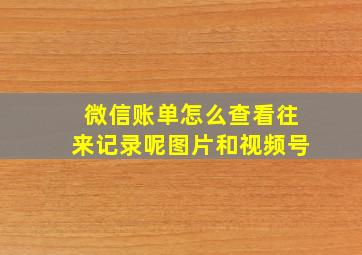 微信账单怎么查看往来记录呢图片和视频号